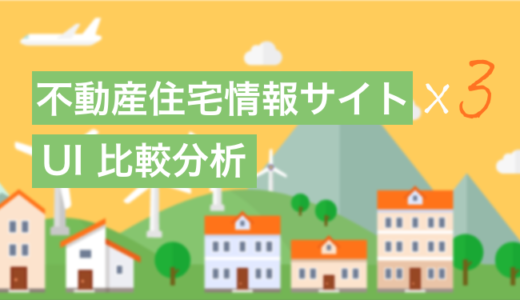 不動産住宅情報サイト ×3
UI 比較分析